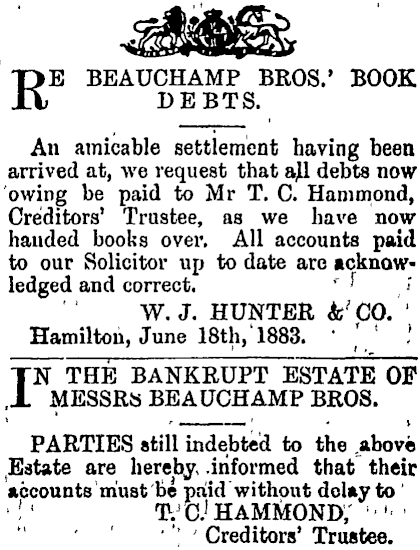 RE BEAUCHAMP BROS.' BOOK DEBTS.

An amicable settlement having been arrived at, we request that all debts now owing be paid to Mr T. C. Hammond, Creditors' Trustee, as we have now handed books over. All accounts paid to our Solicitor up to date are acknowledged and correct.

W. J. HUNTER & CO.

Hamilton, June 18th, 1883.

IN THE BANKRUPT ESTATE OF MESSRS BEAUCHAMP BROS.

PARTIES still indebted to the above Estate are hereby informed that their accounts must be paid without delay to

T. C. HAMMOND,
Creditors' Trustee.